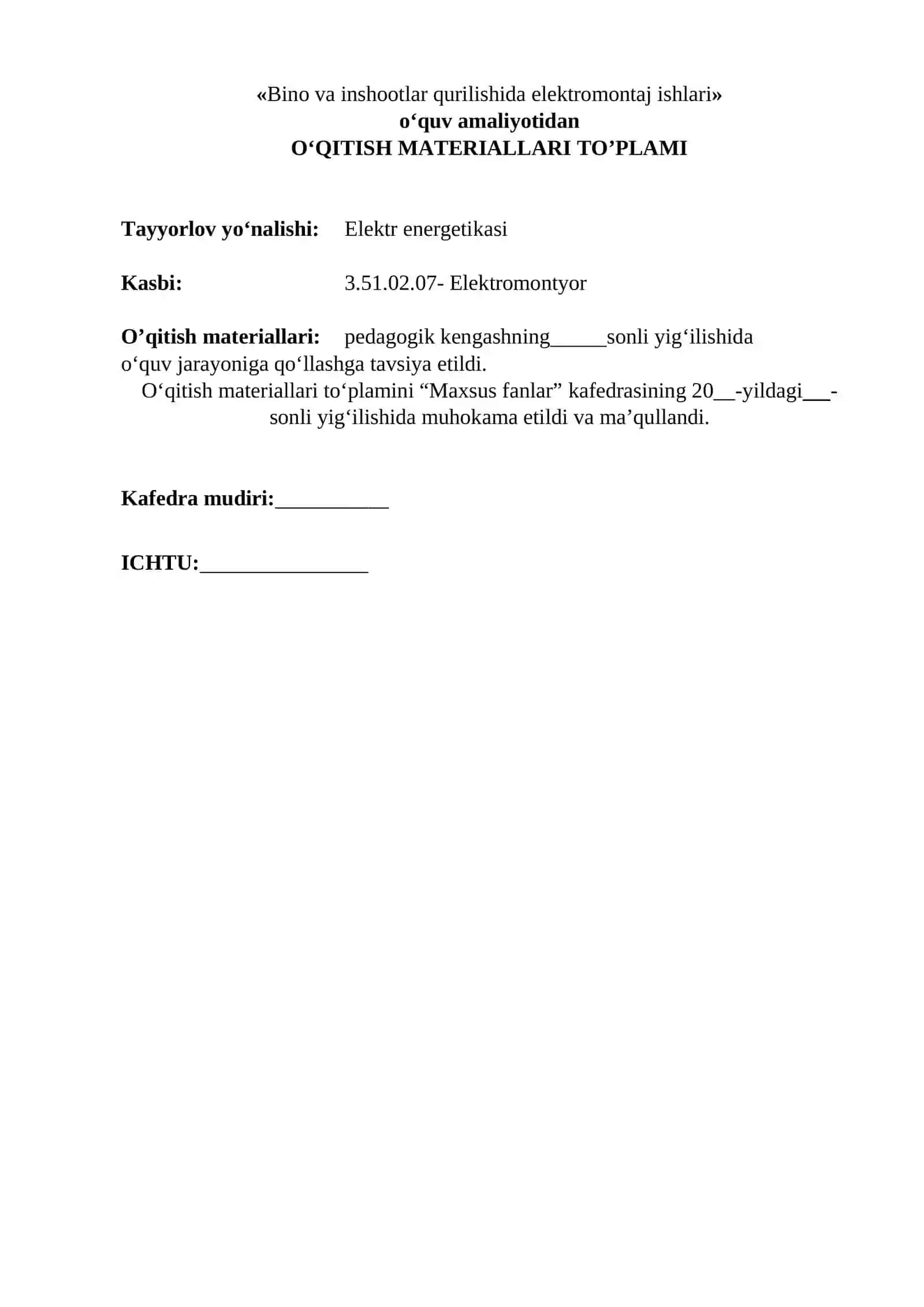 «Bino va inshootlar qurilishida elektromontaj ishlari»
o'quv amaliyotidan
O'QITISH MATERIALLARI TO'PLAMI

Tayyorlov yo'nalishi: Elektr energetikasi

Kasbi: 3.51.02.07- Elektromontyor

O'qitish materiallari: pedagogik kengashning____sonli yig'ilishida o'quv jarayoniga qo'llashga tavsiya etildi.

O'qitish materiallari to'plamini "Maxsus fanlar" kafedrasining 20____-yildagi____-sonli yig'ilishida muhokama etildi va ma'qullandi.

Kafedra mudiri:____

ICHTU:____